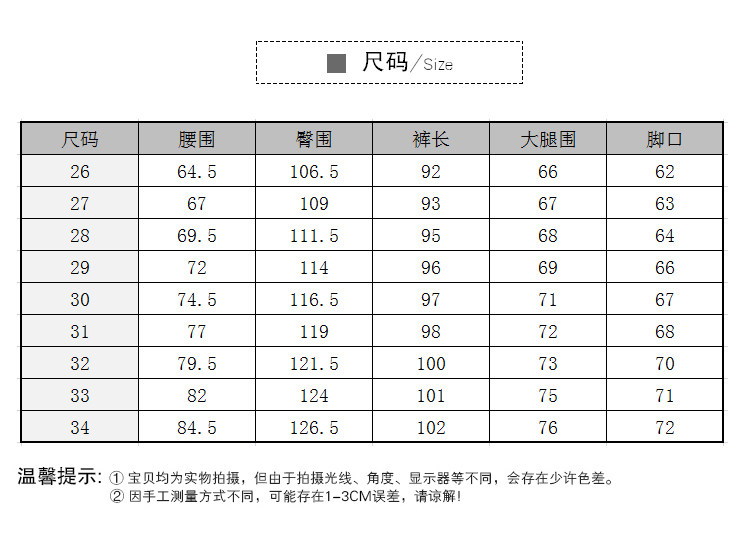 尺码/Size

| 尺码 | 腰围 | 臀围 | 裤长 | 大腿围 | 脚口 |
|---|---|---|---|---|---|
| 26 | 64.5 | 106.5 | 92 | 66 | 62 |
| 27 | 67 | 109 | 93 | 67 | 63 |
| 28 | 69.5 | 111.5 | 95 | 68 | 64 |
| 29 | 72 | 114 | 96 | 69 | 66 |
| 30 | 74.5 | 116.5 | 97 | 71 | 67 |
| 31 | 77 | 119 | 98 | 72 | 68 |
| 32 | 79.5 | 121.5 | 100 | 73 | 70 |
| 33 | 82 | 124 | 101 | 75 | 71 |
| 34 | 84.5 | 126.5 | 102 | 76 | 72 |

温馨提示: ① 宝贝均为实物拍摄，但由于拍摄光线、角度、显示器等不同，会存在少许色差。
② 因手工测量方式不同，可能存在1-3CM误差，请谅解!